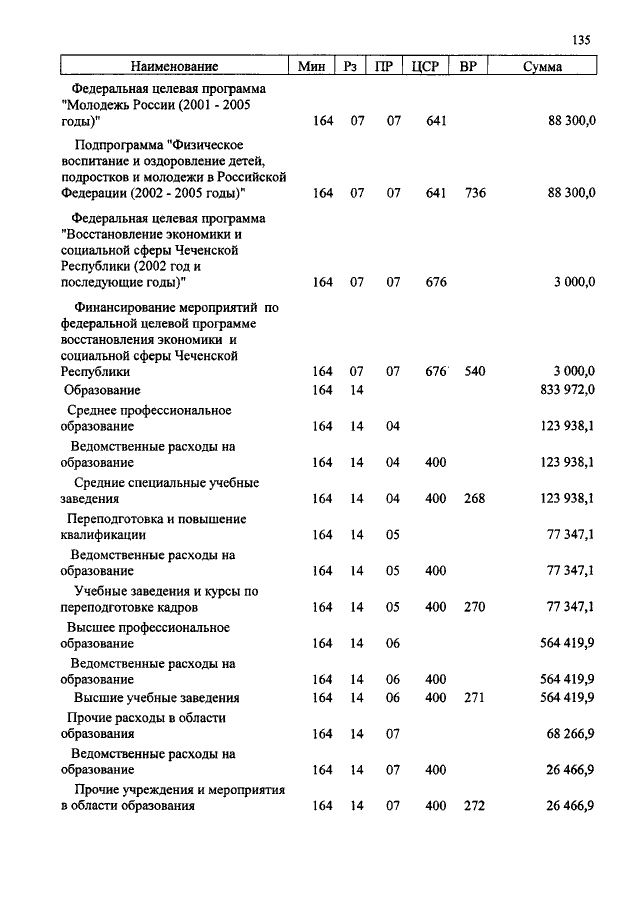 135

| Наименование | Мин | Рз | ПР | ЦСР | ВР | Сумма |
|---|---|---|---|---|---|---|
| Федеральная целевая программа "Молодежь России (2001 - 2005 годы)" | 164 | 07 | 07 | 641 | | 88 300,0 |
| Подпрограмма "Физическое воспитание и оздоровление детей, подростков и молодежи в Российской Федерации (2002 - 2005 годы)" | 164 | 07 | 07 | 641 | 736 | 88 300,0 |
| Федеральная целевая программа "Восстановление экономики и социальной сферы Чеченской Республики (2002 год и последующие годы)" | 164 | 07 | 07 | 676 | | 3 000,0 |
| Финансирование мероприятий по федеральной целевой программе восстановления экономики и социальной сферы Чеченской Республики | 164 | 07 | 07 | 676 | 540 | 3 000,0 |
| Образование | 164 | 14 | | | | 833 972,0 |
| Среднее профессиональное образование | 164 | 14 | 04 | | | 123 938,1 |
| Ведомственные расходы на образование | 164 | 14 | 04 | 400 | | 123 938,1 |
| Средние специальные учебные заведения | 164 | 14 | 04 | 400 | 268 | 123 938,1 |
| Переподготовка и повышение квалификации | 164 | 14 | 05 | | | 77 347,1 |
| Ведомственные расходы на образование | 164 | 14 | 05 | 400 | | 77 347,1 |
| Учебные заведения и курсы по переподготовке кадров | 164 | 14 | 05 | 400 | 270 | 77 347,1 |
| Высшее профессиональное образование | 164 | 14 | 06 | | | 564 419,9 |
| Ведомственные расходы на образование | 164 | 14 | 06 | 400 | | 564 419,9 |
| Высшие учебные заведения | 164 | 14 | 06 | 400 | 271 | 564 419,9 |
| Прочие расходы в области образования | 164 | 14 | 07 | | | 68 266,9 |
| Ведомственные расходы на образование | 164 | 14 | 07 | 400 | | 26 466,9 |
| Прочие учреждения и мероприятия в области образования | 164 | 14 | 07 | 400 | 272 | 26 466,9 |